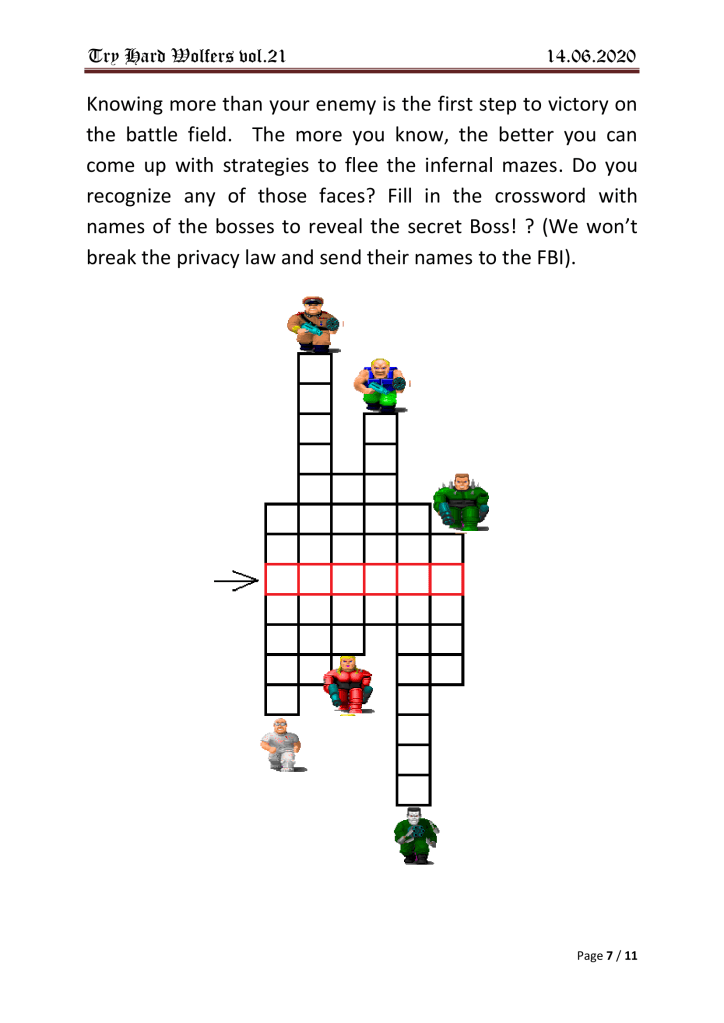 Try Hard Wolfers vol.21 14.06.2020

Knowing more than your enemy is the first step to victory on the battle field. The more you know, the better you can come up with strategies to flee the infernal mazes. Do you recognize any of those faces? Fill in the crossword with names of the bosses to reveal the secret Boss! ? (We won't break the privacy law and send their names to the FBI).

Page 7 / 11